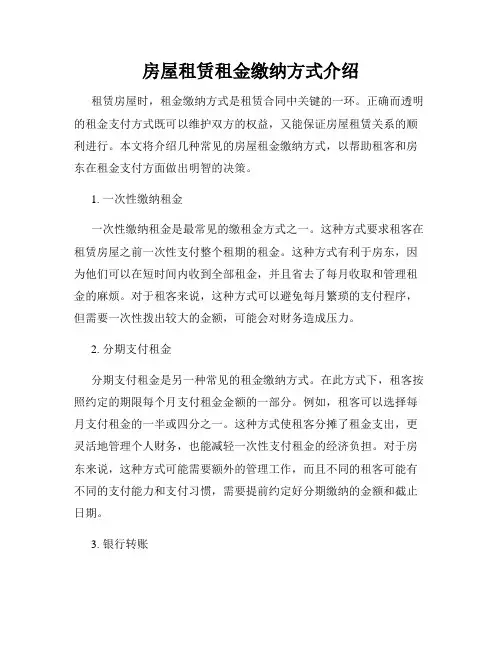 房屋租赁租金缴纳方式介绍

租赁房屋时，租金缴纳方式是租赁合同中关键的一环。正确而透明的租金支付方式既可以维护双方的权益，又能保证房屋租赁关系的顺利进行。本文将介绍几种常见的房屋租金缴纳方式，以帮助租客和房东在租金支付方面做出明智的决策。

1. 一次性缴纳租金

一次性缴纳租金是最常见的缴租金方式之一。这种方式要求租客在租赁房屋之前一次性支付整个租期的租金。这种方式有利于房东，因为他们可以在短时间内收到全部租金，并且省去了每月收取和管理租金的麻烦。对于租客来说，这种方式可以避免每月繁琐的支付程序，但需要一次性拨出较大的金额，可能会对财务造成压力。

2. 分期支付租金

分期支付租金是另一种常见的租金缴纳方式。在此方式下，租客按照约定的期限每个月支付租金金额的一部分。例如，租客可以选择每月支付租金的一半或四分之一。这种方式使租客分摊了租金支出，更灵活地管理个人财务，也能减轻一次性支付租金的经济负担。对于房东来说，这种方式可能需要额外的管理工作，而且不同的租客可能有不同的支付能力和支付习惯，需要提前约定好分期缴纳的金额和截止日期。

3. 银行转账